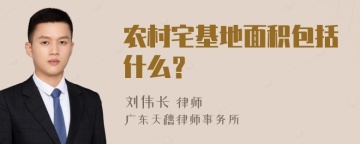 农村宅基地面积包括什么？

刘伟长 律师

广东天禧律师事务所